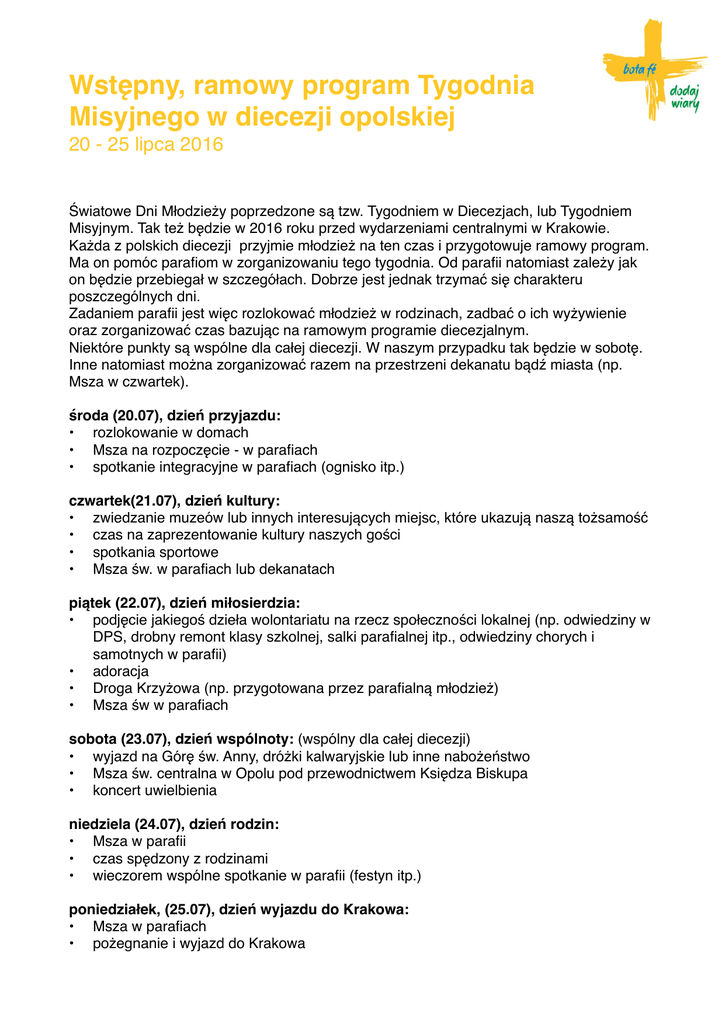 bota ft
dodaj wiary

Wstępny, ramowy program Tygodnia Misyjnego w diecezji opolskiej
20 - 25 lipca 2016

Światowe Dni Młodzieży poprzedzone są tzw. Tygodniem w Diecezjach, lub Tygodniem Misyjnym. Tak też będzie w 2016 roku przed wydarzeniami centralnymi w Krakowie. Każda z polskich diecezji przyjmie młodzież na ten czas i przygotowuje ramowy program. Ma on pomóc parafiom w zorganizowaniu tego tygodnia. Od parafii natomiast zależy jak on będzie przebiegał w szczegółach. Dobrze jest jednak trzymać się charakteru poszczególnych dni.
Zadaniem parafii jest więc rozlokować młodzież w rodzinach, zadbać o ich wyżywienie oraz zorganizować czas bazując na ramowym programie diecezjalnym.
Niektóre punkty są wspólne dla całej diecezji. W naszym przypadku tak będzie w sobotę. Inne natomiast można zorganizować razem na przestrzeni dekanatu bądź miasta (np. Msza w czwartek).

środa (20.07), dzień przyjazdu:
• rozlokowanie w domach
• Msza na rozpoczęcie - w parafiach
• spotkanie integracyjne w parafiach (ognisko itp.)

czwartek(21.07), dzień kultury:
• zwiedzanie muzeów lub innych interesujących miejsc, które ukazują naszą tożsamość
• czas na zaprezentowanie kultury naszych gości
• spotkania sportowe
• Msza św. w parafiach lub dekanatach

piątek (22.07), dzień miłosierdzia:
• podjęcie jakiegoś dzieła wolontariatu na rzecz społeczności lokalnej (np. odwiedziny w DPS, drobny remont klasy szkolnej, salki parafialnej itp., odwiedziny chorych i samotnych w parafii)
• adoracja
• Droga Krzyżowa (np. przygotowana przez parafialną młodzież)
• Msza św w parafiach

sobota (23.07), dzień wspólnoty: (wspólny dla całej diecezji)
• wyjazd na Górę św. Anny, dróżki kalwaryjskie lub inne nabożeństwo
• Msza św. centralna w Opolu pod przewodnictwem Księdza Biskupa
• koncert uwielbienia

niedziela (24.07), dzień rodzin:
• Msza w parafii
• czas spędzony z rodzinami
• wieczorem wspólne spotkanie w parafii (festyn itp.)

poniedziałek, (25.07), dzień wyjazdu do Krakowa:
• Msza w parafiach
• pożegnanie i wyjazd do Krakowa